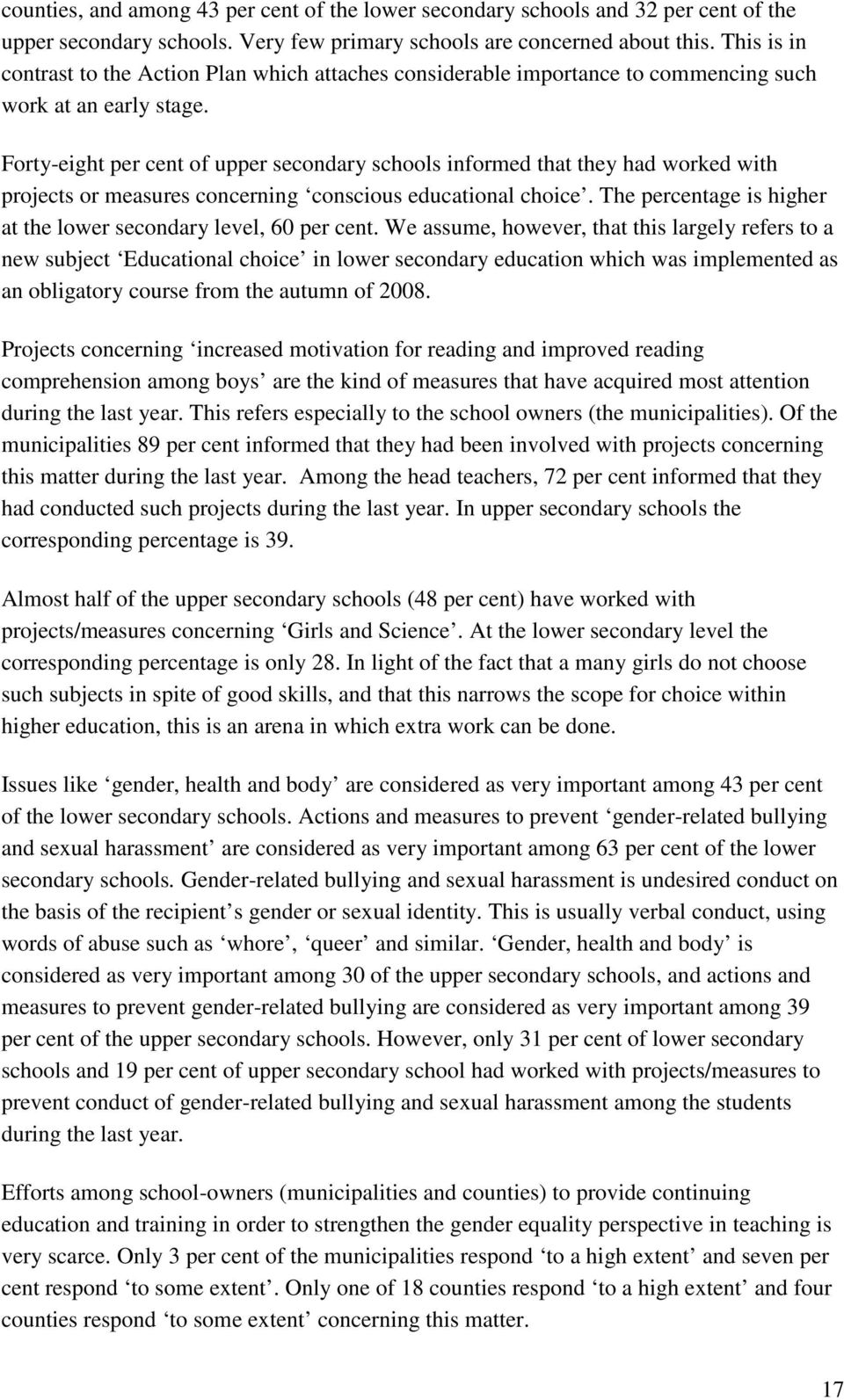 counties, and among 43 per cent of the lower secondary schools and 32 per cent of the upper secondary schools. Very few primary schools are concerned about this. This is in contrast to the Action Plan which attaches considerable importance to commencing such work at an early stage.

Forty-eight per cent of upper secondary schools informed that they had worked with projects or measures concerning ‘conscious educational choice’. The percentage is higher at the lower secondary level, 60 per cent. We assume, however, that this largely refers to a new subject ‘Educational choice’ in lower secondary education which was implemented as an obligatory course from the autumn of 2008.

Projects concerning ‘increased motivation for reading and improved reading comprehension among boys’ are the kind of measures that have acquired most attention during the last year. This refers especially to the school owners (the municipalities). Of the municipalities 89 per cent informed that they had been involved with projects concerning this matter during the last year. Among the head teachers, 72 per cent informed that they had conducted such projects during the last year. In upper secondary schools the corresponding percentage is 39.

Almost half of the upper secondary schools (48 per cent) have worked with projects/measures concerning ‘Girls and Science’. At the lower secondary level the corresponding percentage is only 28. In light of the fact that a many girls do not choose such subjects in spite of good skills, and that this narrows the scope for choice within higher education, this is an arena in which extra work can be done.

Issues like ‘gender, health and body’ are considered as very important among 43 per cent of the lower secondary schools. Actions and measures to prevent ‘gender-related bullying and sexual harassment’ are considered as very important among 63 per cent of the lower secondary schools. Gender-related bullying and sexual harassment is undesired conduct on the basis of the recipient’s gender or sexual identity. This is usually verbal conduct, using words of abuse such as ‘whore’, ‘queer’ and similar. ‘Gender, health and body’ is considered as very important among 30 of the upper secondary schools, and actions and measures to prevent gender-related bullying are considered as very important among 39 per cent of the upper secondary schools. However, only 31 per cent of lower secondary schools and 19 per cent of upper secondary school had worked with projects/measures to prevent conduct of gender-related bullying and sexual harassment among the students during the last year.

Efforts among school-owners (municipalities and counties) to provide continuing education and training in order to strengthen the gender equality perspective in teaching is very scarce. Only 3 per cent of the municipalities respond ‘to a high extent’ and seven per cent respond ‘to some extent’. Only one of 18 counties respond ‘to a high extent’ and four counties respond ‘to some extent’ concerning this matter.

17